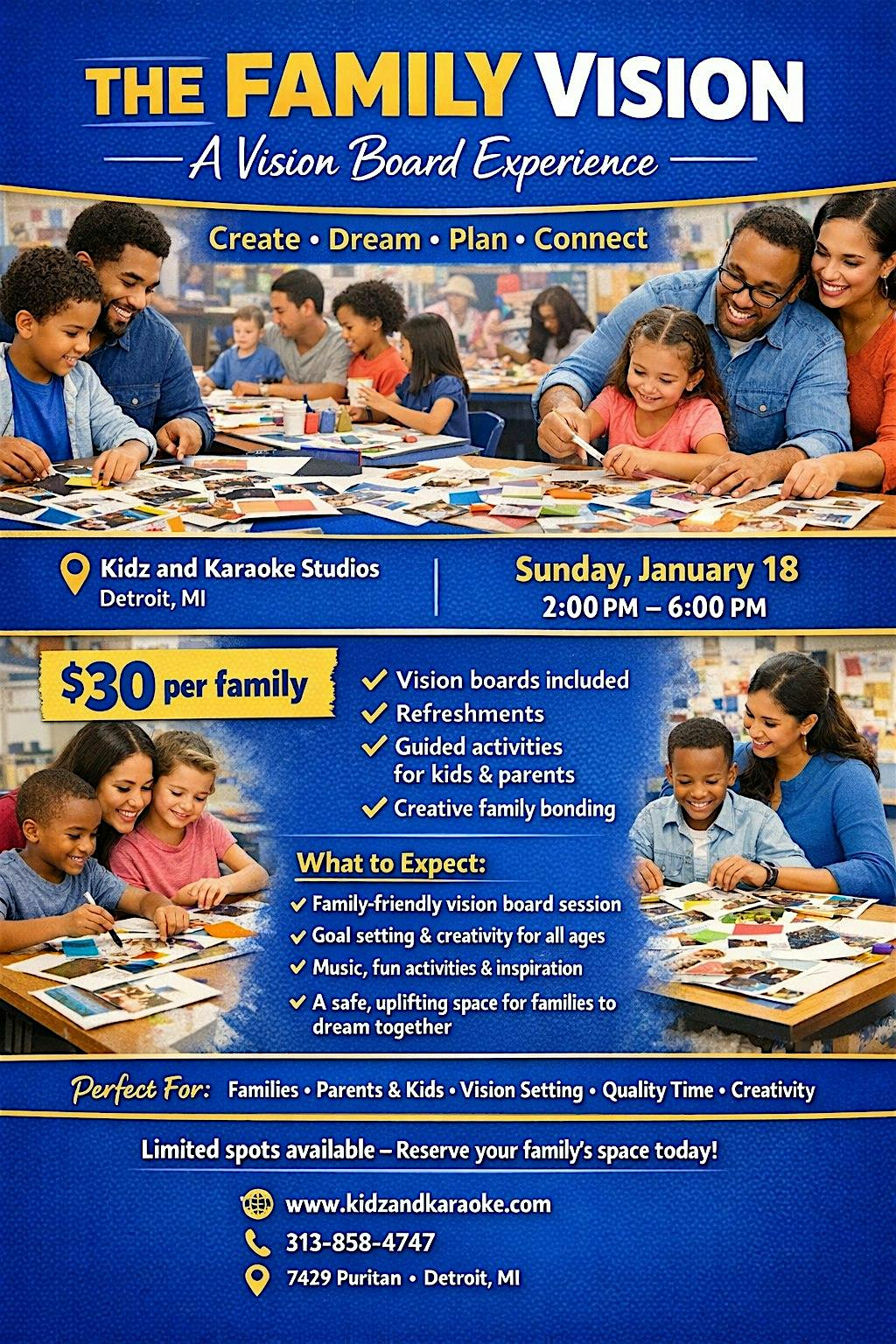 THE FAMILY VISION

A Vision Board Experience

Create • Dream • Plan • Connect

Kidz and Karaoke Studios
Detroit, MI

Sunday, January 18
2:00 PM – 6:00 PM

$30 per family

✓ Vision boards included
✓ Refreshments
✓ Guided activities for kids & parents
✓ Creative family bonding

What to Expect:

✓ Family-friendly vision board session
✓ Goal setting & creativity for all ages
✓ Music, fun activities & inspiration
✓ A safe, uplifting space for families to dream together

Perfect For: Families • Parents & Kids • Vision Setting • Quality Time • Creativity

Limited spots available – Reserve your family's space today!

www.kidzandkaraoke.com
313-858-4747
7429 Puritan • Detroit, MI